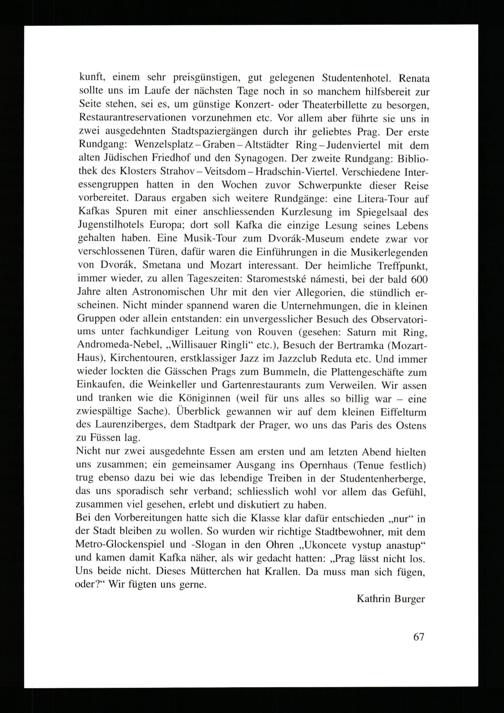 kunft, einem sehr preisgünstigen, gut gelegenen Studentenhotel. Renata sollte uns im Laufe der nächsten Tage noch in so manchem hilfsbereit zur Seite stehen, sei es, um günstige Konzert- oder Theaterbillette zu besorgen, Restaurantreservationen vorzunehmen etc. Vor allem aber führte sie uns in zwei ausgedehnten Stadtspaziergängen durch ihr geliebtes Prag. Der erste Rundgang: Wenzelsplatz – Graben – Altstädter Ring – Judenviertel mit dem alten Jüdischen Friedhof und den Synagogen. Der zweite Rundgang: Bibliothek des Klosters Strahov – Veitsdom – Hradschin-Viertel. Verschiedene Interessengruppen hatten in den Wochen zuvor Schwerpunkte dieser Reise vorbereitet. Daraus ergaben sich weitere Rundgänge: eine Litera-Tour auf Kafkas Spuren mit einer anschliessenden Kurzlesung im Spiegelsaal des Jugenstilhotels Europa; dort soll Kafka die einzige Lesung seines Lebens gehalten haben. Eine Musik-Tour zum Dvorák-Museum endete zwar vor verschlossenen Türen, dafür waren die Einführungen in die Musikerlegenden von Dvorák, Smetana und Mozart interessant. Der heimliche Treffpunkt, immer wieder, zu allen Tageszeiten: Staromestské námesti, bei der bald 600 Jahre alten Astronomischen Uhr mit den vier Allegorien, die stündlich erscheinen. Nicht minder spannend waren die Unternehmungen, die in kleinen Gruppen oder allein entstanden: ein unvergesslicher Besuch des Observatoriums unter fachkundiger Leitung von Rouven (gesehen: Saturn mit Ring, Andromeda-Nebel, „Willisauer Ringli“ etc.), Besuch der Bertramka (Mozart-Haus), Kirchentouren, erstklassiger Jazz im Jazzclub Reduta etc. Und immer wieder lockten die Gässchen Prags zum Bummeln, die Plattengeschäfte zum Einkaufen, die Weinkeller und Gartenrestaurants zum Verweilen. Wir assen und tranken wie die Königinnen (weil für uns alles so billig war – eine zwiespältige Sache). Überblick gewannen wir auf dem kleinen Eiffelturm des Laurenziberges, dem Stadtpark der Prager, wo uns das Paris des Ostens zu Füssen lag.
Nicht nur zwei ausgedehnte Essen am ersten und am letzten Abend hielten uns zusammen; ein gemeinsamer Ausgang ins Opernhaus (Tenue festlich) trug ebenso dazu bei wie das lebendige Treiben in der Studentenherberge, das uns sporadisch sehr verband; schliesslich wohl vor allem das Gefühl, zusammen viel gesehen, erlebt und diskutiert zu haben.
Bei den Vorbereitungen hatte sich die Klasse klar dafür entschieden „nur“ in der Stadt bleiben zu wollen. So wurden wir richtige Stadtbewohner, mit dem Metro-Glockenspiel und -Slogan in den Ohren „Ukoncete vystup anastup“ und kamen damit Kafka näher, als wir gedacht hatten: „Prag lässt nicht los. Uns beide nicht. Dieses Mütterchen hat Krallen. Da muss man sich fügen, oder?“ Wir fügten uns gerne.

Kathrin Burger

67